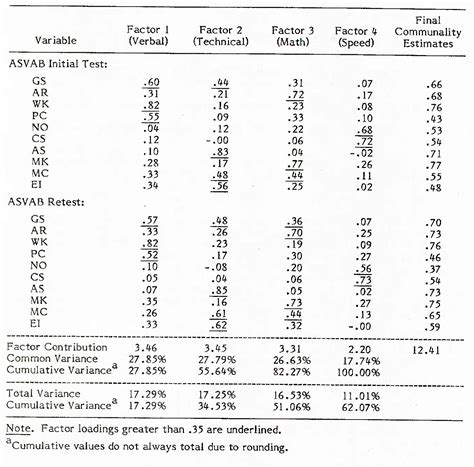 | Variable | Factor 1 (Verbal) | Factor 2 (Technical) | Factor 3 (Math) | Factor 4 (Speed) | Final Communality Estimates |
|---|---|---|---|---|---|
| ASVAB Initial Test: | | | | | |
| GS | .60 | .44 | .31 | .07 | .66 |
| AR | .31 | .21 | .72 | .17 | .68 |
| WK | .82 | .16 | .23 | .08 | .76 |
| PC | .55 | .09 | .33 | .10 | .43 |
| NO | .04 | .12 | .22 | .68 | .53 |
| CS | .12 | -.00 | .06 | .72 | .54 |
| AS | .10 | .83 | .04 | -.02 | .71 |
| MK | .28 | .17 | .77 | .26 | .77 |
| MC | .33 | .48 | .44 | .11 | .55 |
| EI | .34 | .56 | .25 | .02 | .48 |
| ASVAB Retest: | | | | | |
| GS | .57 | .48 | .36 | .07 | .70 |
| AR | .33 | .26 | .70 | .25 | .73 |
| WK | .82 | .23 | .19 | .09 | .76 |
| PC | .52 | .17 | .30 | .27 | .46 |
| NO | .10 | -.08 | .20 | .56 | .37 |
| CS | .05 | .04 | .06 | .73 | .54 |
| AS | .07 | .85 | .05 | .02 | .73 |
| MK | .35 | .16 | .73 | .27 | .75 |
| MC | .26 | .61 | .44 | .13 | .65 |
| EI | .33 | .62 | .32 | -.00 | .59 |
| Factor Contribution | 3.46 | 3.45 | 3.31 | 2.20 | 12.41 |
| Common Variance | 27.85% | 27.79% | 26.63% | 17.74% | |
| Cumulative Variance$^a$ | 27.85% | 55.64% | 82.27% | 100.00% | |
| Total Variance | 17.29% | 17.25% | 16.53% | 11.01% | |
| Cumulative Variance$^a$ | 17.29% | 34.53% | 51.06% | 62.07% | |

Note. Factor loadings greater than .35 are underlined.
$^a$Cumulative values do not always total due to rounding.